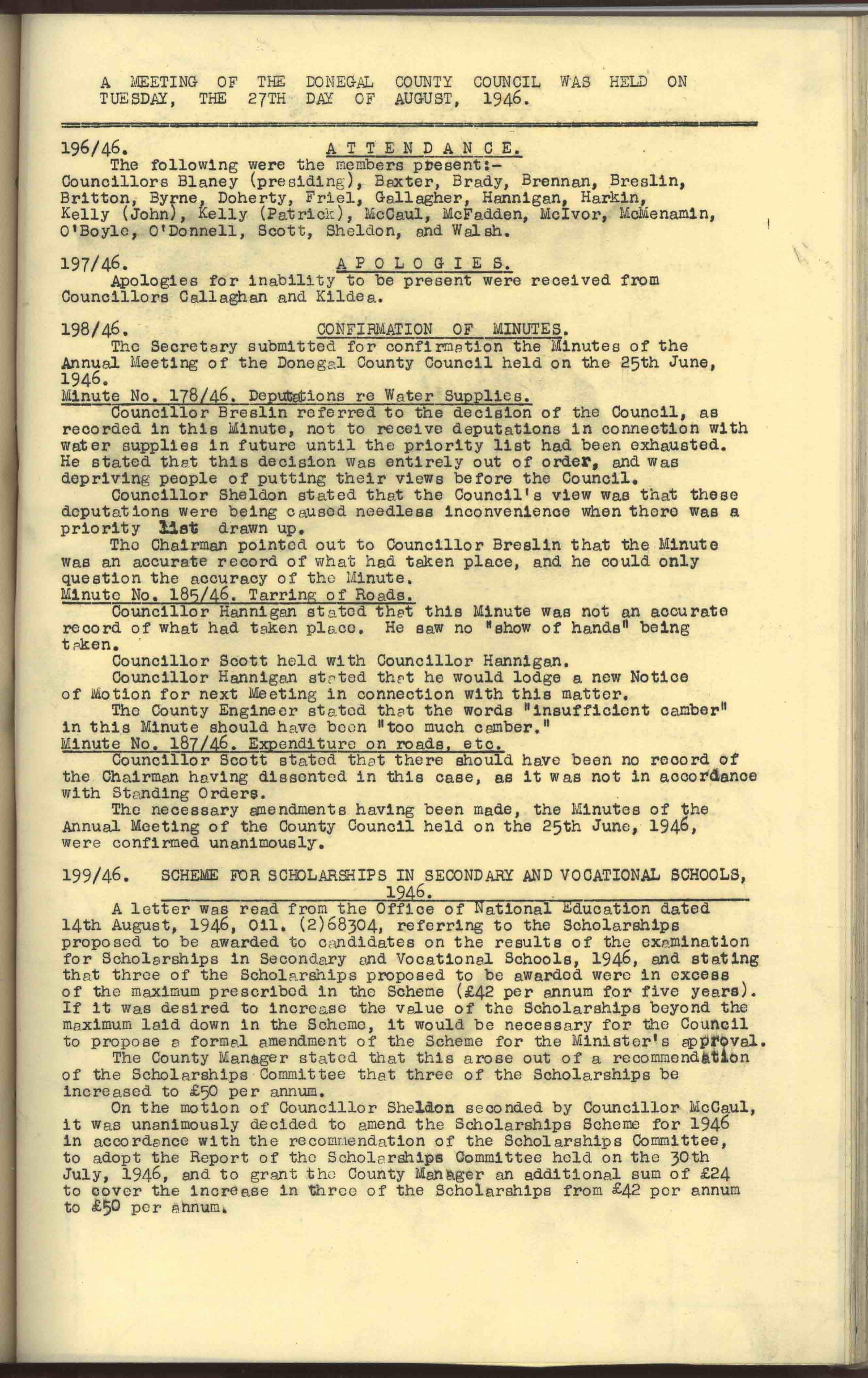 A MEETING OF THE DONEGAL COUNTY COUNCIL WAS HELD ON TUESDAY, THE 27TH DAY OF AUGUST, 1946.

196/46. ATTENDANCE.
The following were the members present:-
Councillors Blaney (presiding), Baxter, Brady, Brennan, Breslin, Britton, Byrne, Doherty, Friel, Gallagher, Hannigan, Harkin, Kelly (John), Kelly (Patrick), McCaul, McFadden, McIvor, McMenamin, O'Boyle, O'Donnell, Scott, Sheldon, and Walsh.

197/46. APOLOGIES.
Apologies for inability to be present were received from Councillors Callaghan and Kildea.

198/46. CONFIRMATION OF MINUTES.
The Secretary submitted for confirmation the Minutes of the Annual Meeting of the Donegal County Council held on the 25th June, 1946.
Minute No. 178/46. Deputations re Water Supplies.
Councillor Breslin referred to the decision of the Council, as recorded in this Minute, not to receive deputations in connection with water supplies in future until the priority list had been exhausted. He stated that this decision was entirely out of order, and was depriving people of putting their views before the Council.
Councillor Sheldon stated that the Council's view was that these deputations were being caused needless inconvenience when there was a priority list drawn up.
The Chairman pointed out to Councillor Breslin that the Minute was an accurate record of what had taken place, and he could only question the accuracy of the Minute.
Minute No. 185/46. Tarring of Roads.
Councillor Hannigan stated that this Minute was not an accurate record of what had taken place. He saw no "show of hands" being taken.
Councillor Scott held with Councillor Hannigan.
Councillor Hannigan stated that he would lodge a new Notice of Motion for next Meeting in connection with this matter.
The County Engineer stated that the words "insufficient camber" in this Minute should have been "too much camber."
Minute No. 187/46. Expenditure on roads, etc.
Councillor Scott stated that there should have been no record of the Chairman having dissented in this case, as it was not in accordance with Standing Orders.
The necessary amendments having been made, the Minutes of the Annual Meeting of the County Council held on the 25th June, 1946, were confirmed unanimously.

199/46. SCHEME FOR SCHOLARSHIPS IN SECONDARY AND VOCATIONAL SCHOOLS, 1946.
A letter was read from the Office of National Education dated 14th August, 1946, Oil. (2)68304, referring to the Scholarships proposed to be awarded to candidates on the results of the examination for Scholarships in Secondary and Vocational Schools, 1946, and stating that three of the Scholarships proposed to be awarded were in excess of the maximum prescribed in the Scheme (£42 per annum for five years). If it was desired to increase the value of the Scholarships beyond the maximum laid down in the Scheme, it would be necessary for the Council to propose a formal amendment of the Scheme for the Minister's approval.
The County Manager stated that this arose out of a recommendation of the Scholarships Committee that three of the Scholarships be increased to £50 per annum.
On the motion of Councillor Sheldon seconded by Councillor McCaul, it was unanimously decided to amend the Scholarships Scheme for 1946 in accordance with the recommendation of the Scholarships Committee, to adopt the Report of the Scholarships Committee held on the 30th July, 1946, and to grant the County Manager an additional sum of £24 to cover the increase in three of the Scholarships from £42 per annum to £50 per annum.